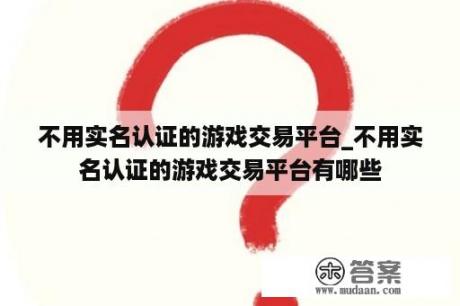 不用实名认证的游戏交易平台_不用实名认证的游戏交易平台有哪些

木 答案
www.mudaan.com